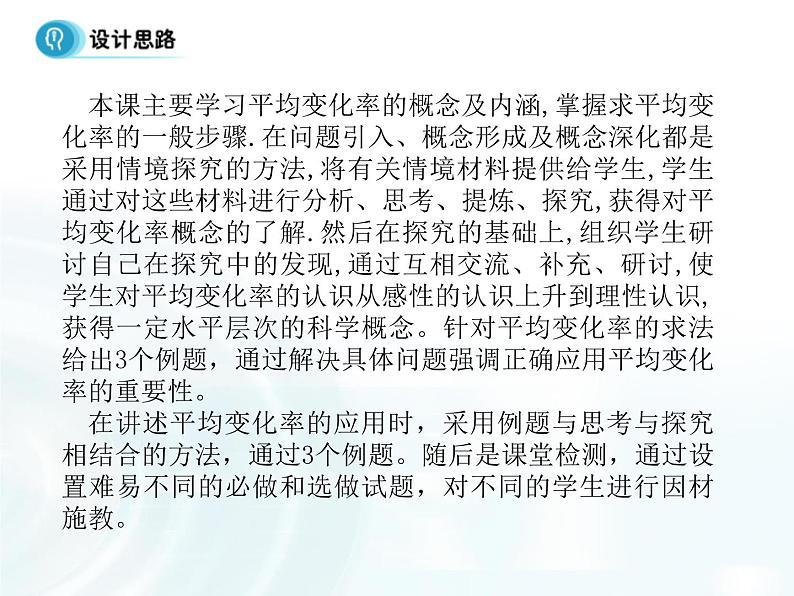 设计思路

本课主要学习平均变化率的概念及内涵,掌握求平均变化率的一般步骤.在问题引入、概念形成及概念深化都是采用情境探究的方法,将有关情境材料提供给学生,学生通过对这些材料进行分析、思考、提炼、探究,获得对平均变化率概念的了解.然后在探究的基础上,组织学生研讨自己在探究中的发现,通过互相交流、补充、研讨,使学生对平均变化率的认识从感性的认识上升到理性认识,获得一定水平层次的科学概念。针对平均变化率的求法给出3个例题，通过解决具体问题强调正确应用平均变化率的重要性。

在讲述平均变化率的应用时，采用例题与思考与探究相结合的方法，通过3个例题。随后是课堂检测，通过设置难易不同的必做和选做试题，对不同的学生进行因材施教。